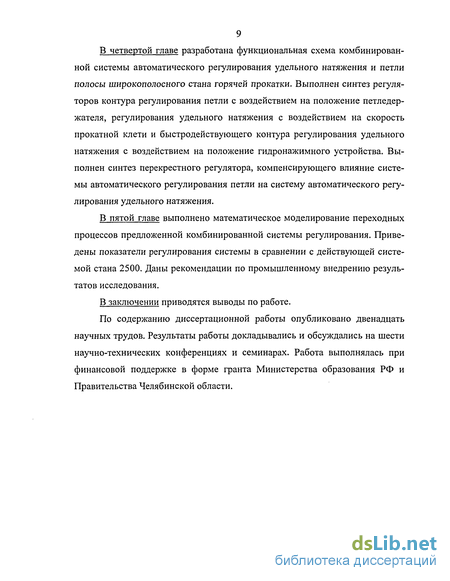 9

В четвертой главе разработана функциональная схема комбинированной системы автоматического регулирования удельного натяжения и петли полосы широкополосного стана горячей прокатки. Выполнен синтез регуляторов контура регулирования петли с воздействием на положение петледержателя, регулирования удельного натяжения с воздействием на скорость прокатной клети и быстродействующего контура регулирования удельного натяжения с воздействием на положение гидронажимного устройства. Выполнен синтез перекрестного регулятора, компенсирующего влияние системы автоматического регулирования петли на систему автоматического регулирования удельного натяжения.

В пятой главе выполнено математическое моделирование переходных процессов предложенной комбинированной системы регулирования. Приведены показатели регулирования системы в сравнении с действующей системой стана 2500. Даны рекомендации по промышленному внедрению результатов исследования.

В заключении приводятся выводы по работе.

По содержанию диссертационной работы опубликовано двенадцать научных трудов. Результаты работы докладывались и обсуждались на шести научно-технических конференциях и семинарах. Работа выполнялась при финансовой поддержке в форме гранта Министерства образования РФ и Правительства Челябинской области.

dsLib.net
библиотека диссертаций